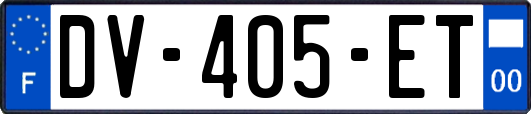 F
DV-405-ET
00